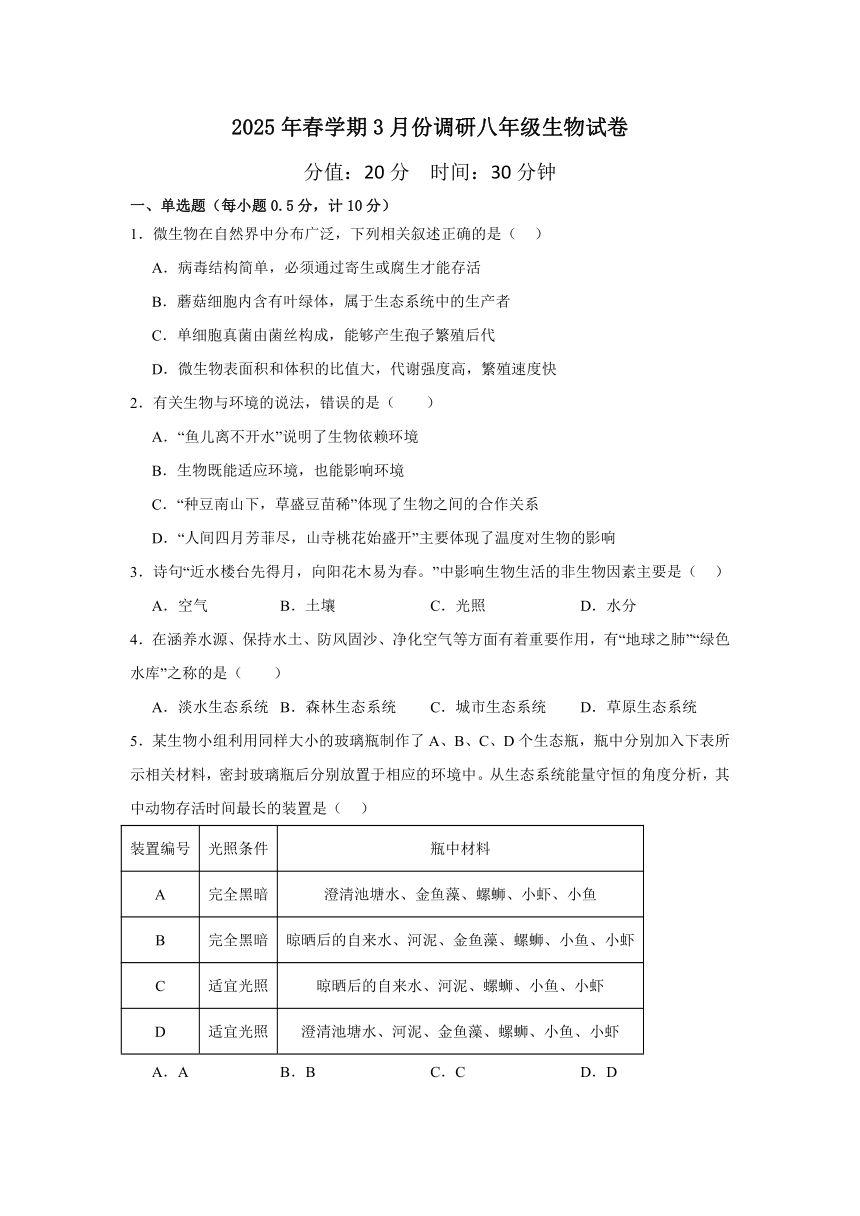 2025年春学期3月份调研八年级生物试卷

分值：20分　时间：30分钟

一、单选题（每小题0.5分，计10分）

1．微生物在自然界中分布广泛，下列相关叙述正确的是（　）

A．病毒结构简单，必须通过寄生或腐生才能存活

B．蘑菇细胞内含有叶绿体，属于生态系统中的生产者

C．单细胞真菌由菌丝构成，能够产生孢子繁殖后代

D．微生物表面积和体积的比值大，代谢强度高，繁殖速度快

2．有关生物与环境的说法，错误的是（　　）

A．“鱼儿离不开水”说明了生物依赖环境

B．生物既能适应环境，也能影响环境

C．“种豆南山下，草盛豆苗稀”体现了生物之间的合作关系

D．“人间四月芳菲尽，山寺桃花始盛开”主要体现了温度对生物的影响

3．诗句“近水楼台先得月，向阳花木易为春。”中影响生物生活的非生物因素主要是（　）

A．空气　B．土壤　C．光照　D．水分

4．在涵养水源、保持水土、防风固沙、净化空气等方面有着重要作用，有“地球之肺”“绿色水库”之称的是（　　）

A．淡水生态系统　B．森林生态系统　C．城市生态系统　D．草原生态系统

5．某生物小组利用同样大小的玻璃瓶制作了A、B、C、D个生态瓶，瓶中分别加入下表所示相关材料，密封玻璃瓶后分别放置于相应的环境中。从生态系统能量守恒的角度分析，其中动物存活时间最长的装置是（　）

| 装置编号 | 光照条件 | 瓶中材料 |
|---|---|---|
| A | 完全黑暗 | 澄清池塘水、金鱼藻、螺蛳、小虾、小鱼 |
| B | 完全黑暗 | 晾晒后的自来水、河泥、金鱼藻、螺蛳、小鱼、小虾 |
| C | 适宜光照 | 晾晒后的自来水、河泥、螺蛳、小鱼、小虾 |
| D | 适宜光照 | 澄清池塘水、河泥、金鱼藻、螺蛳、小鱼、小虾 |

A．A　B．B　C．C　D．D